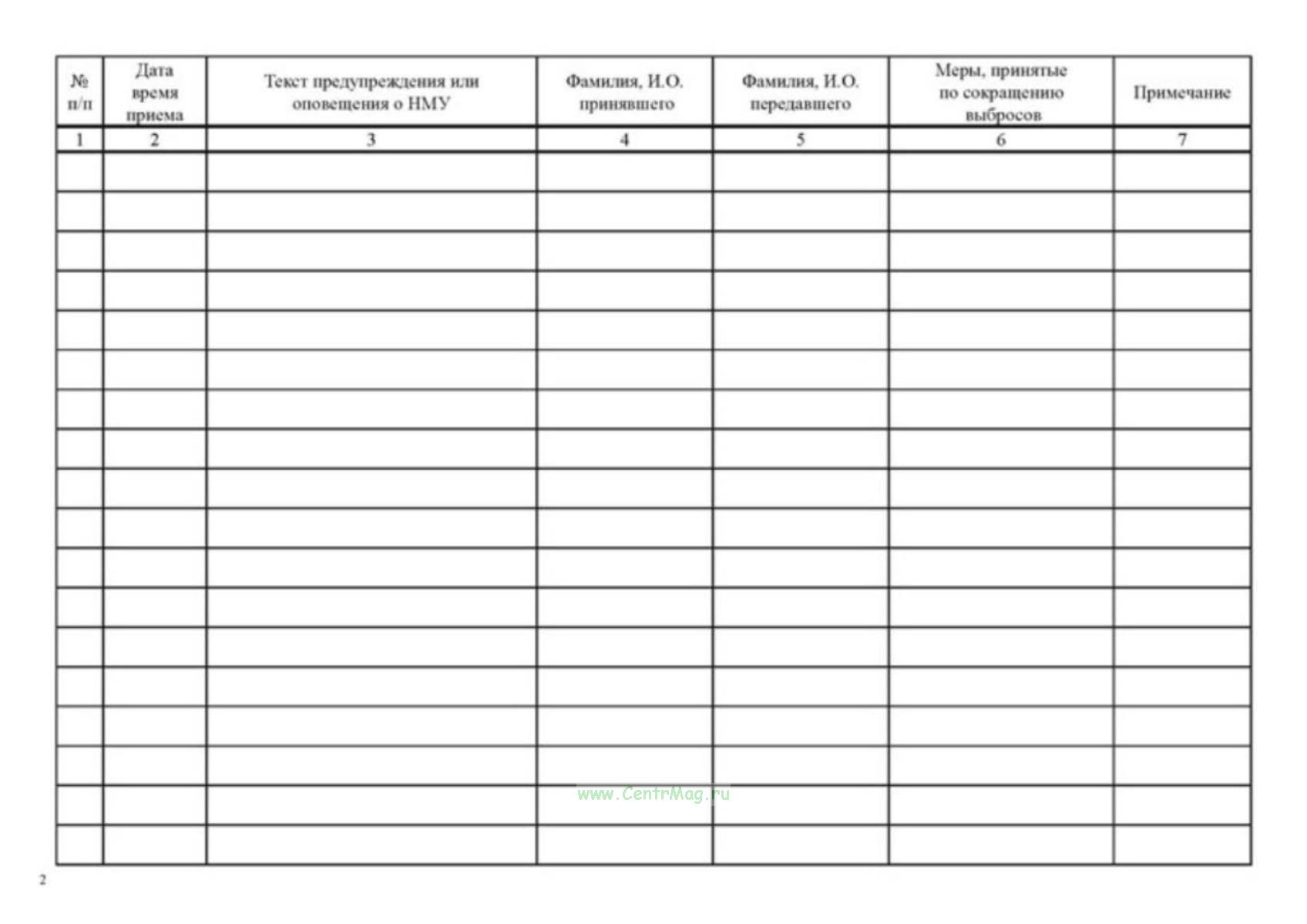 | № п/п | Дата время приема | Текст предупреждения или оповещения о НМУ | Фамилия, И.О. принявшего | Фамилия, И.О. передавшего | Меры, принятые по сокращению выбросов | Примечание |
|---|---|---|---|---|---|---|
| 1 | 2 | 3 | 4 | 5 | 6 | 7 |
| | | | | | | |
| | | | | | | |
| | | | | | | |
| | | | | | | |
| | | | | | | |
| | | | | | | |
| | | | | | | |
| | | | | | | |
| | | | | | | |
| | | | | | | |
| | | | | | | |
| | | | | | | |
| | | | | | | |
| | | | | | | |
| | | | | | | |
| | | | | | | |
| | | | | | | |
| | | | | | | |

www.CentrMag.ru

2